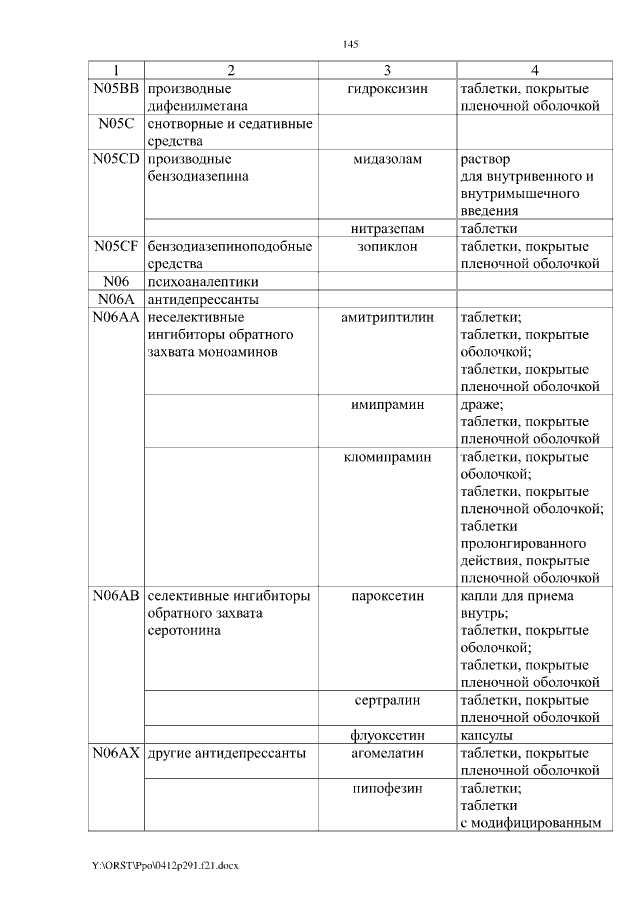 145

| 1 | 2 | 3 | 4 |
|---|---|---|---|
| N05BB | производные дифенилметана | гидроксизин | таблетки, покрытые пленочной оболочкой |
| N05C | снотворные и седативные средства | | |
| N05CD | производные бензодиазепина | мидазолам | раствор для внутривенного и внутримышечного введения |
| | | нитразепам | таблетки |
| N05CF | бензодиазепиноподобные средства | зопиклон | таблетки, покрытые пленочной оболочкой |
| N06 | психоаналептики | | |
| N06A | антидепрессанты | | |
| N06AA | неселективные ингибиторы обратного захвата моноаминов | амитриптилин | таблетки; таблетки, покрытые оболочкой; таблетки, покрытые пленочной оболочкой |
| | | имипрамин | драже; таблетки, покрытые пленочной оболочкой |
| | | кломипрамин | таблетки, покрытые оболочкой; таблетки, покрытые пленочной оболочкой; таблетки пролонгированного действия, покрытые пленочной оболочкой |
| N06AB | селективные ингибиторы обратного захвата серотонина | пароксетин | капли для приема внутрь; таблетки, покрытые оболочкой; таблетки, покрытые пленочной оболочкой |
| | | сертралин | таблетки, покрытые пленочной оболочкой |
| | | флуоксетин | капсулы |
| N06AX | другие антидепрессанты | агомелатин | таблетки, покрытые пленочной оболочкой |
| | | пипофезин | таблетки; таблетки с модифицированным |

Y:\ORST\Ppo\0412p291.f21.docx